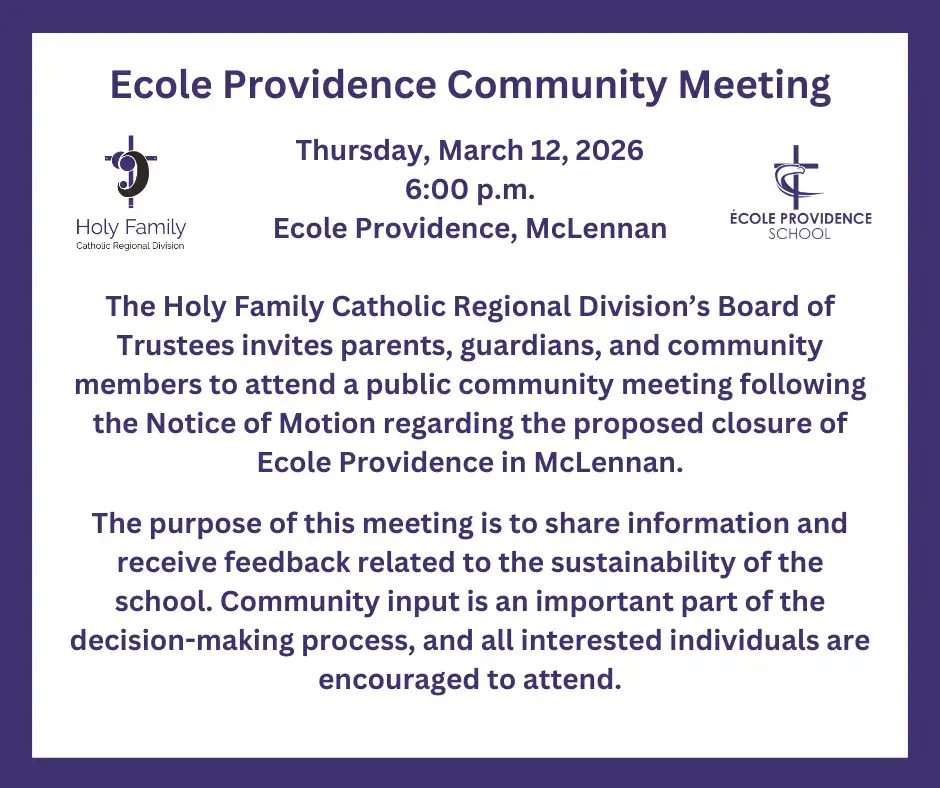 Ecole Providence Community Meeting

Holy Family
Catholic Regional Division

Thursday, March 12, 2026
6:00 p.m.
Ecole Providence, McLennan

ÉCOLE PROVIDENCE
SCHOOL

The Holy Family Catholic Regional Division's Board of Trustees invites parents, guardians, and community members to attend a public community meeting following the Notice of Motion regarding the proposed closure of Ecole Providence in McLennan.

The purpose of this meeting is to share information and receive feedback related to the sustainability of the school. Community input is an important part of the decision-making process, and all interested individuals are encouraged to attend.